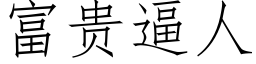 富贵逼人